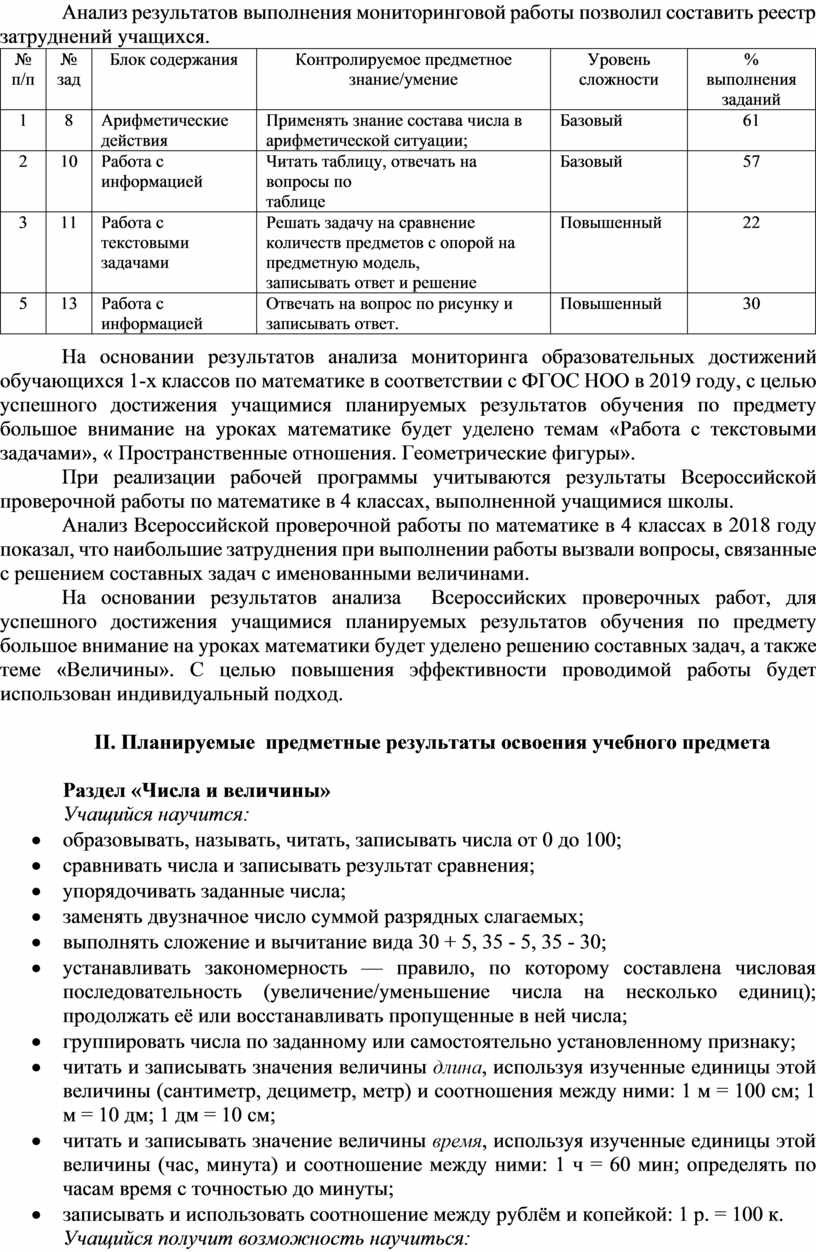 Анализ результатов выполнения мониторинговой работы позволил составить реестр затруднений учащихся.

| № п/п | № зад | Блок содержания | Контролируемое предметное знание/умение | Уровень сложности | % выполнения заданий |
|---|---|---|---|---|---|
| 1 | 8 | Арифметические действия | Применять знание состава числа в арифметической ситуации; | Базовый | 61 |
| 2 | 10 | Работа с информацией | Читать таблицу, отвечать на вопросы по таблице | Базовый | 57 |
| 3 | 11 | Работа с текстовыми задачами | Решать задачу на сравнение количеств предметов с опорой на предметную модель, записывать ответ и решение | Повышенный | 22 |
| 5 | 13 | Работа с информацией | Отвечать на вопрос по рисунку и записывать ответ. | Повышенный | 30 |

На основании результатов анализа мониторинга образовательных достижений обучающихся 1-х классов по математике в соответствии с ФГОС НОО в 2019 году, с целью успешного достижения учащимися планируемых результатов обучения по предмету большое внимание на уроках математике будет уделено темам «Работа с текстовыми задачами», « Пространственные отношения. Геометрические фигуры».

При реализации рабочей программы учитываются результаты Всероссийской проверочной работы по математике в 4 классах, выполненной учащимися школы.

Анализ Всероссийской проверочной работы по математике в 4 классах в 2018 году показал, что наибольшие затруднения при выполнении работы вызвали вопросы, связанные с решением составных задач с именованными величинами.

На основании результатов анализа Всероссийских проверочных работ, для успешного достижения учащимися планируемых результатов обучения по предмету большое внимание на уроках математики будет уделено решению составных задач, а также теме «Величины». С целью повышения эффективности проводимой работы будет использован индивидуальный подход.

II. Планируемые предметные результаты освоения учебного предмета

Раздел «Числа и величины»
Учащийся научится:
• образовывать, называть, читать, записывать числа от 0 до 100;
• сравнивать числа и записывать результат сравнения;
• упорядочивать заданные числа;
• заменять двузначное число суммой разрядных слагаемых;
• выполнять сложение и вычитание вида 30 + 5, 35 - 5, 35 - 30;
• устанавливать закономерность — правило, по которому составлена числовая последовательность (увеличение/уменьшение числа на несколько единиц); продолжать её или восстанавливать пропущенные в ней числа;
• группировать числа по заданному или самостоятельно установленному признаку;
• читать и записывать значения величины длина, используя изученные единицы этой величины (сантиметр, дециметр, метр) и соотношения между ними: 1 м = 100 см; 1 м = 10 дм; 1 дм = 10 см;
• читать и записывать значение величины время, используя изученные единицы этой величины (час, минута) и соотношение между ними: 1 ч = 60 мин; определять по часам время с точностью до минуты;
• записывать и использовать соотношение между рублём и копейкой: 1 р. = 100 к.
Учащийся получит возможность научиться: